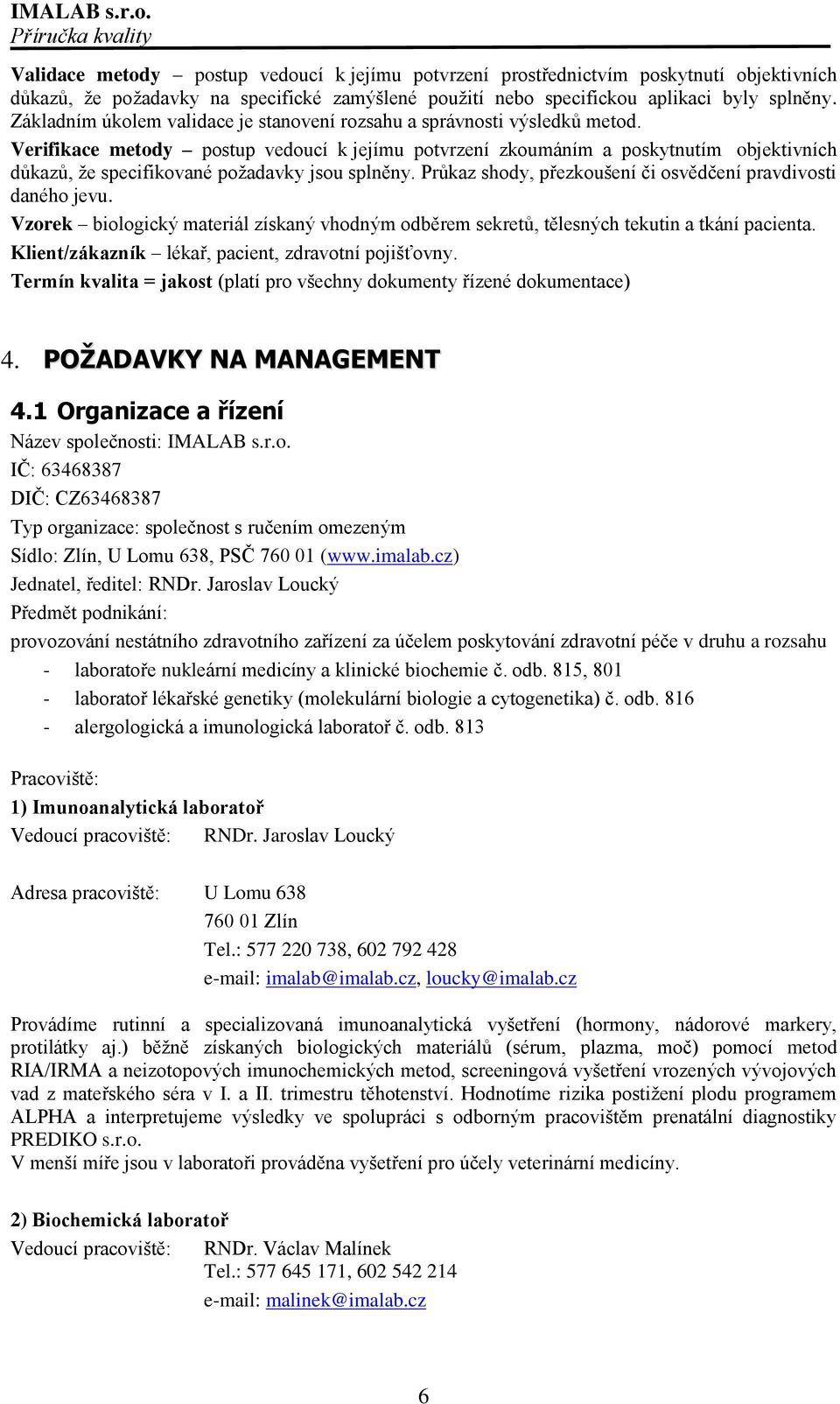 IMALAB s.r.o.
Příručka kvality

Validace metody – postup vedoucí k jejímu potvrzení prostřednictvím poskytnutí objektivních důkazů, že požadavky na specifické zamýšlené použití nebo specifickou aplikaci byly splněny. Základním úkolem validace je stanovení rozsahu a správnosti výsledků metod.

Verifikace metody – postup vedoucí k jejímu potvrzení zkoumáním a poskytnutím objektivních důkazů, že specifikované požadavky jsou splněny. Průkaz shody, přezkoušení či osvědčení pravdivosti daného jevu.

Vzorek – biologický materiál získaný vhodným odběrem sekretů, tělesných tekutin a tkání pacienta.

Klient/zákazník – lékař, pacient, zdravotní pojišťovny.

Termín kvalita = jakost (platí pro všechny dokumenty řízené dokumentace)

4. POŽADAVKY NA MANAGEMENT

4.1 Organizace a řízení

Název společnosti: IMALAB s.r.o.
IČ: 63468387
DIČ: CZ63468387
Typ organizace: společnost s ručením omezeným
Sídlo: Zlín, U Lomu 638, PSČ 760 01 (www.imalab.cz)
Jednatel, ředitel: RNDr. Jaroslav Loucký
Předmět podnikání:
provozování nestátního zdravotního zařízení za účelem poskytování zdravotní péče v druhu a rozsahu
- laboratoře nukleární medicíny a klinické biochemie č. odb. 815, 801
- laboratoř lékařské genetiky (molekulární biologie a cytogenetika) č. odb. 816
- alergologická a imunologická laboratoř č. odb. 813

Pracoviště:
1) Imunoanalytická laboratoř
Vedoucí pracoviště: RNDr. Jaroslav Loucký

Adresa pracoviště: U Lomu 638
760 01 Zlín
Tel.: 577 220 738, 602 792 428
e-mail: imalab@imalab.cz, loucky@imalab.cz

Provádíme rutinní a specializovaná imunoanalytická vyšetření (hormony, nádorové markery, protilátky aj.) běžně získaných biologických materiálů (sérum, plazma, moč) pomocí metod RIA/IRMA a neizotopových imunochemických metod, screeningová vyšetření vrozených vývojových vad z mateřského séra v I. a II. trimestru těhotenství. Hodnotíme rizika postižení plodu programem ALPHA a interpretujeme výsledky ve spolupráci s odborným pracovištěm prenatální diagnostiky PREDIKO s.r.o.
V menší míře jsou v laboratoři prováděna vyšetření pro účely veterinární medicíny.

2) Biochemická laboratoř
Vedoucí pracoviště: RNDr. Václav Malínek
Tel.: 577 645 171, 602 542 214
e-mail: malinek@imalab.cz

6